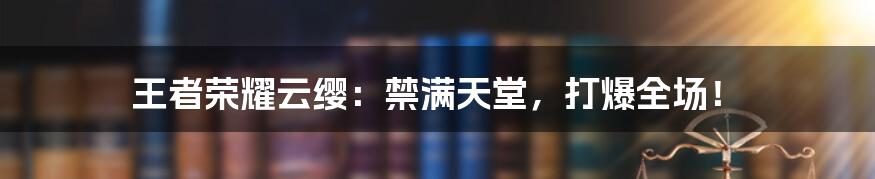 王者荣耀云缨：禁满天堂，打爆全场！